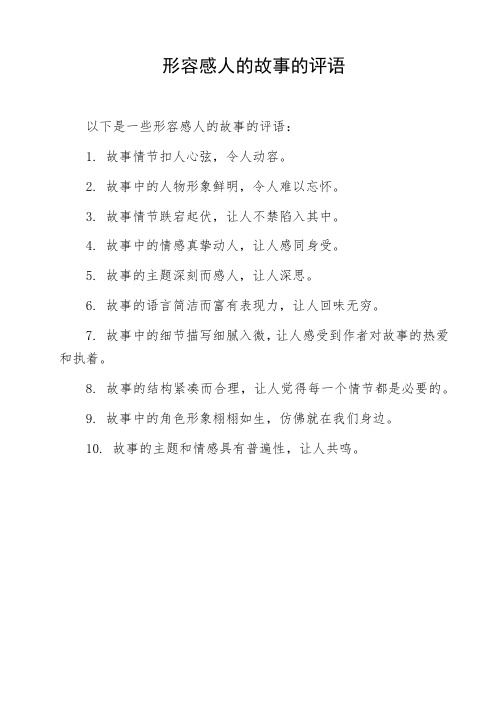 形容感人的故事的评语

以下是一些形容感人的故事的评语：

1. 故事情节扣人心弦，令人动容。

2. 故事中的人物形象鲜明，令人难以忘怀。

3. 故事情节跌宕起伏，让人不禁陷入其中。

4. 故事中的情感真挚动人，让人感同身受。

5. 故事的主题深刻而感人，让人深思。

6. 故事的语言简洁而富有表现力，让人回味无穷。

7. 故事中的细节描写细腻入微，让人感受到作者对故事的热爱和执着。

8. 故事的结构紧凑而合理，让人觉得每一个情节都是必要的。

9. 故事中的角色形象栩栩如生，仿佛就在我们身边。

10. 故事的主题和情感具有普遍性，让人共鸣。